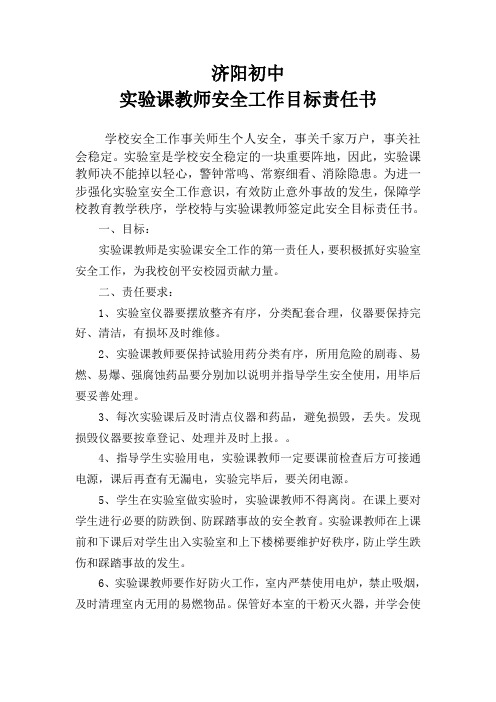 济阳初中
实验课教师安全工作目标责任书

学校安全工作事关师生个人安全，事关千家万户，事关社会稳定。实验室是学校安全稳定的一块重要阵地，因此，实验课教师决不能掉以轻心，警钟常鸣、常察细看、消除隐患。为进一步强化实验室安全工作意识，有效防止意外事故的发生，保障学校教育教学秩序，学校特与实验课教师签定此安全目标责任书。

一、目标：

实验课教师是实验课安全工作的第一责任人，要积极抓好实验室安全工作，为我校创平安校园贡献力量。

二、责任要求：

1、实验室仪器要摆放整齐有序，分类配套合理，仪器要保持完好、清洁，有损坏及时维修。

2、实验课教师要保持试验用药分类有序，所用危险的剧毒、易燃、易爆、强腐蚀药品要分别加以说明并指导学生安全使用，用毕后要妥善处理。

3、每次实验课后及时清点仪器和药品，避免损毁，丢失。发现损毁仪器要按章登记、处理并及时上报。。

4、指导学生实验用电，实验课教师一定要课前检查后方可接通电源，课后再查有无漏电，实验完毕后，要关闭电源。

5、学生在实验室做实验时，实验课教师不得离岗。在课上要对学生进行必要的防跌倒、防踩踏事故的安全教育。实验课教师在上课前和下课后对学生出入实验室和上下楼梯要维护好秩序，防止学生跌伤和踩踏事故的发生。

6、实验课教师要作好防火工作，室内严禁使用电炉，禁止吸烟，及时清理室内无用的易燃物品。保管好本室的干粉灭火器，并学会使